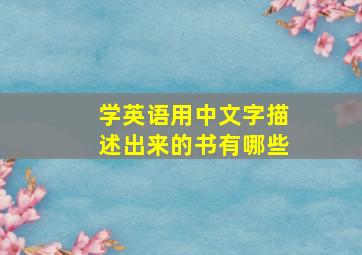 学英语用中文字描述出来的书有哪些